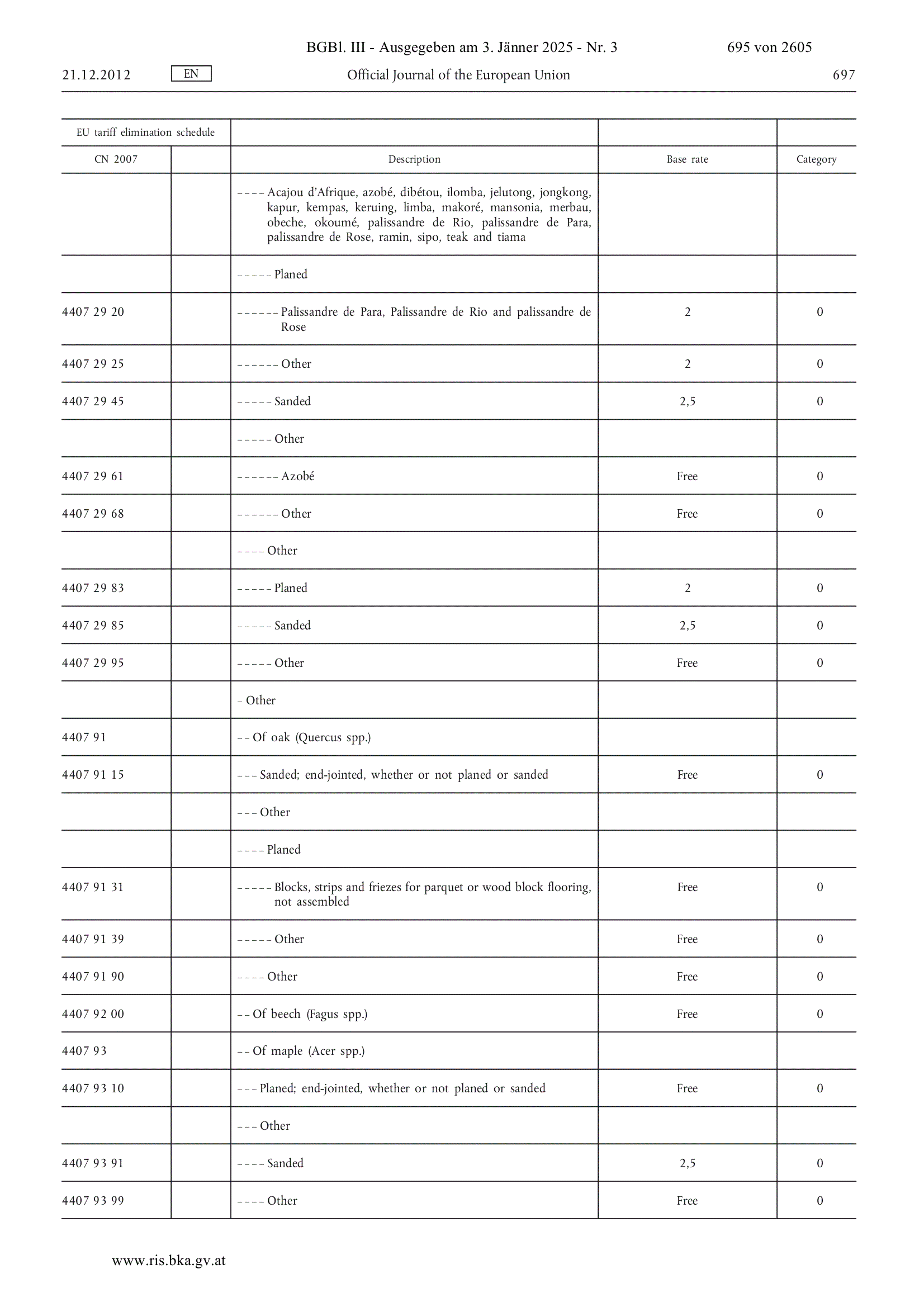 BGBl. III - Ausgegeben am 3. Jänner 2025 - Nr. 3 695 von 2605

21.12.2012 EN Official Journal of the European Union 697

| EU tariff elimination schedule | | | | |
|---|---|---|---|---|
| CN 2007 | | Description | Base rate | Category |
| | | – – – – Acajou d'Afrique, azobé, dibétou, ilomba, jelutong, jongkong, kapur, kempas, keruing, limba, makoré, mansonia, merbau, obeche, okoumé, palissandre de Rio, palissandre de Para, palissandre de Rose, ramin, sipo, teak and tiama | | |
| | | – – – – – Planed | | |
| 4407 29 20 | | – – – – – – Palissandre de Para, Palissandre de Rio and palissandre de Rose | 2 | 0 |
| 4407 29 25 | | – – – – – – Other | 2 | 0 |
| 4407 29 45 | | – – – – – Sanded | 2,5 | 0 |
| | | – – – – – Other | | |
| 4407 29 61 | | – – – – – – Azobé | Free | 0 |
| 4407 29 68 | | – – – – – – Other | Free | 0 |
| | | – – – – Other | | |
| 4407 29 83 | | – – – – – Planed | 2 | 0 |
| 4407 29 85 | | – – – – – Sanded | 2,5 | 0 |
| 4407 29 95 | | – – – – – Other | Free | 0 |
| | | – Other | | |
| 4407 91 | | – – Of oak (Quercus spp.) | | |
| 4407 91 15 | | – – – Sanded; end-jointed, whether or not planed or sanded | Free | 0 |
| | | – – – Other | | |
| | | – – – – Planed | | |
| 4407 91 31 | | – – – – – Blocks, strips and friezes for parquet or wood block flooring, not assembled | Free | 0 |
| 4407 91 39 | | – – – – – Other | Free | 0 |
| 4407 91 90 | | – – – – Other | Free | 0 |
| 4407 92 00 | | – – Of beech (Fagus spp.) | Free | 0 |
| 4407 93 | | – – Of maple (Acer spp.) | | |
| 4407 93 10 | | – – – Planed; end-jointed, whether or not planed or sanded | Free | 0 |
| | | – – – Other | | |
| 4407 93 91 | | – – – – Sanded | 2,5 | 0 |
| 4407 93 99 | | – – – – Other | Free | 0 |

www.ris.bka.gv.at